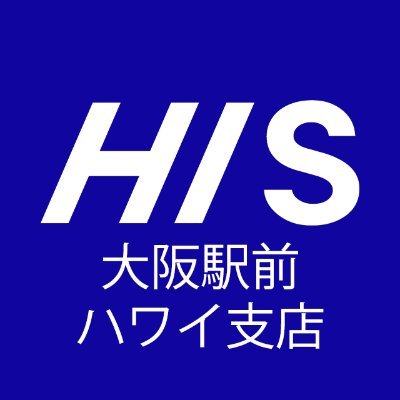 HIS
大阪駅前
ハワイ支店